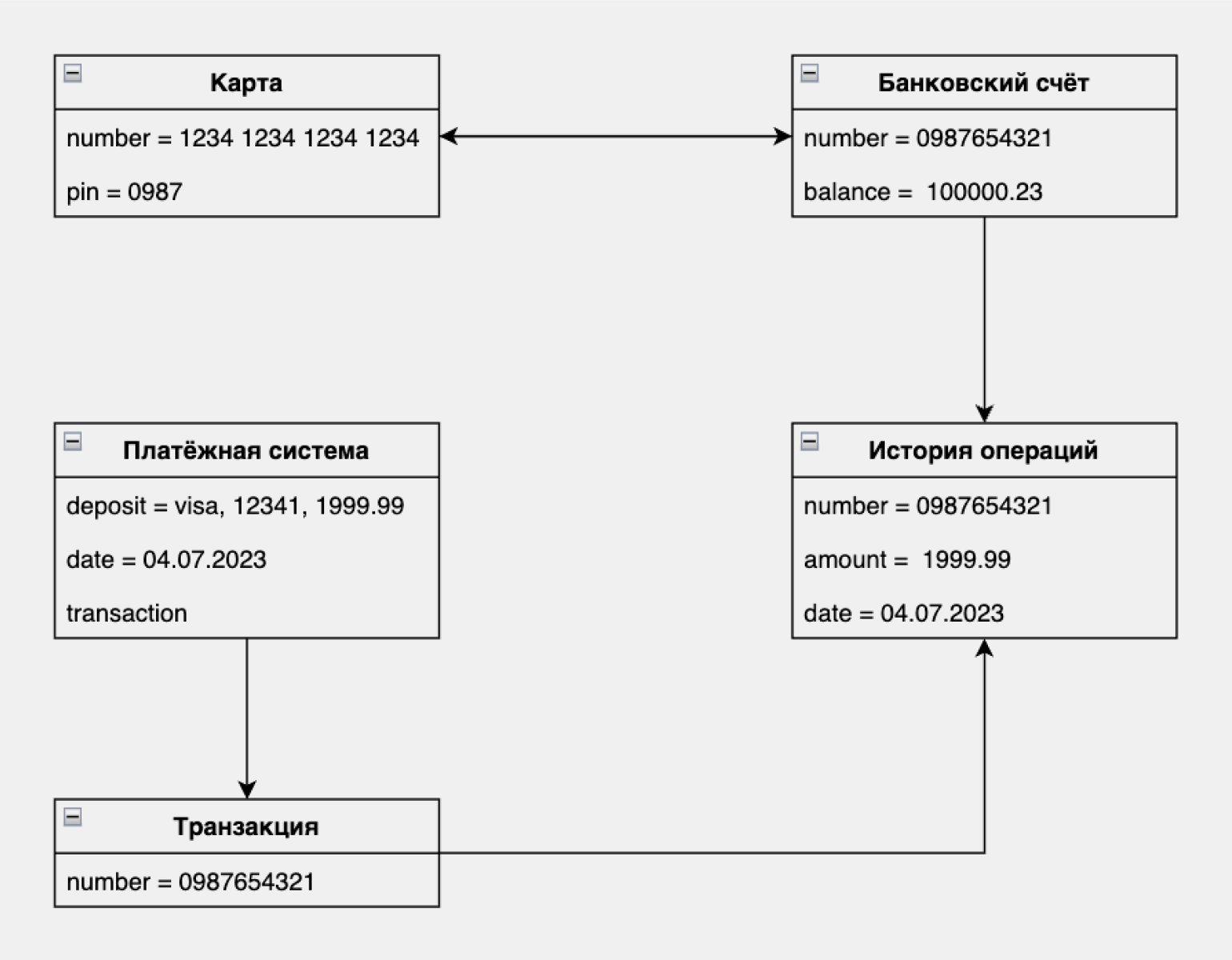 Карта

number = 1234 1234 1234 1234

pin = 0987

Банковский счёт

number = 0987654321

balance = 100000.23

Платёжная система

deposit = visa, 12341, 1999.99

date = 04.07.2023

transaction

История операций

number = 0987654321

amount = 1999.99

date = 04.07.2023

Транзакция

number = 0987654321